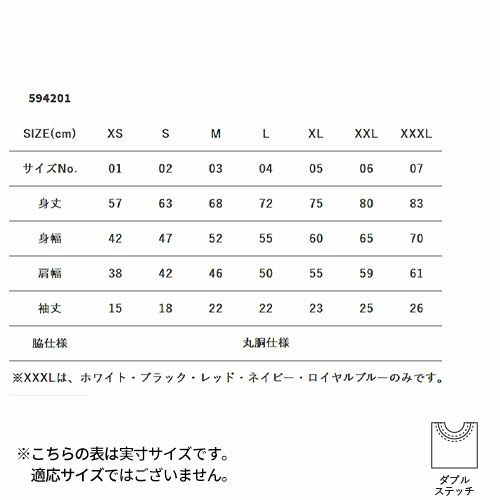 594201

| SIZE(cm) | XS | S | M | L | XL | XXL | XXXL |
|---|---|---|---|---|---|---|---|
| サイズNo. | 01 | 02 | 03 | 04 | 05 | 06 | 07 |
| 身丈 | 57 | 63 | 68 | 72 | 75 | 80 | 83 |
| 身幅 | 42 | 47 | 52 | 55 | 60 | 65 | 70 |
| 肩幅 | 38 | 42 | 46 | 50 | 55 | 59 | 61 |
| 袖丈 | 15 | 18 | 22 | 22 | 23 | 25 | 26 |
| 脇仕様 | 丸胴仕様 | | | | | | |

※XXXLは、ホワイト・ブラック・レッド・ネイビー・ロイヤルブルーのみです。

※こちらの表は実寸サイズです。
適応サイズではございません。

ダブル
ステッチ